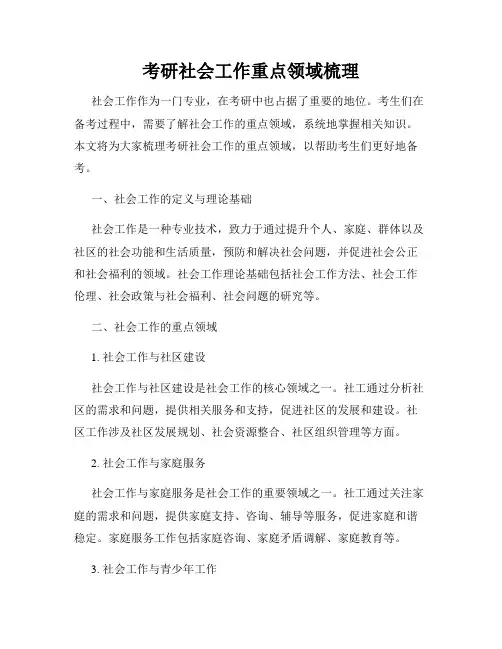 考研社会工作重点领域梳理

社会工作作为一门专业，在考研中也占据了重要的地位。考生们在备考过程中，需要了解社会工作的重点领域，系统地掌握相关知识。本文将为大家梳理考研社会工作的重点领域，以帮助考生们更好地备考。

一、社会工作的定义与理论基础

社会工作是一种专业技术，致力于通过提升个人、家庭、群体以及社区的社会功能和生活质量，预防和解决社会问题，并促进社会公正和社会福利的领域。社会工作理论基础包括社会工作方法、社会工作伦理、社会政策与社会福利、社会问题的研究等。

二、社会工作的重点领域

1. 社会工作与社区建设

社会工作与社区建设是社会工作的核心领域之一。社工通过分析社区的需求和问题，提供相关服务和支持，促进社区的发展和建设。社区工作涉及社区发展规划、社会资源整合、社区组织管理等方面。

2. 社会工作与家庭服务

社会工作与家庭服务是社会工作的重要领域之一。社工通过关注家庭的需求和问题，提供家庭支持、咨询、辅导等服务，促进家庭和谐稳定。家庭服务工作包括家庭咨询、家庭矛盾调解、家庭教育等。

3. 社会工作与青少年工作